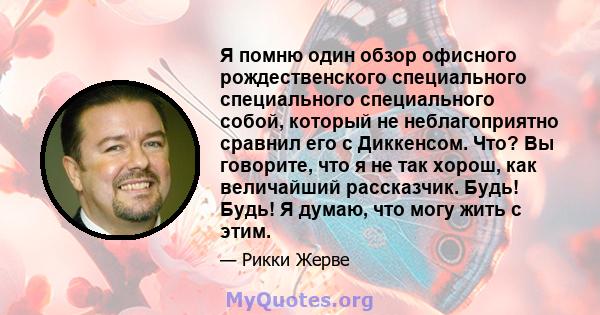 Я помню один обзор офисного рождественского специального специального специального собой, который не неблагоприятно сравнил его с Диккенсом. Что? Вы говорите, что я не так хорош, как величайший рассказчик. Будь! Будь! Я думаю, что могу жить с этим.

— Рикки Жерве

MyQuotes.org